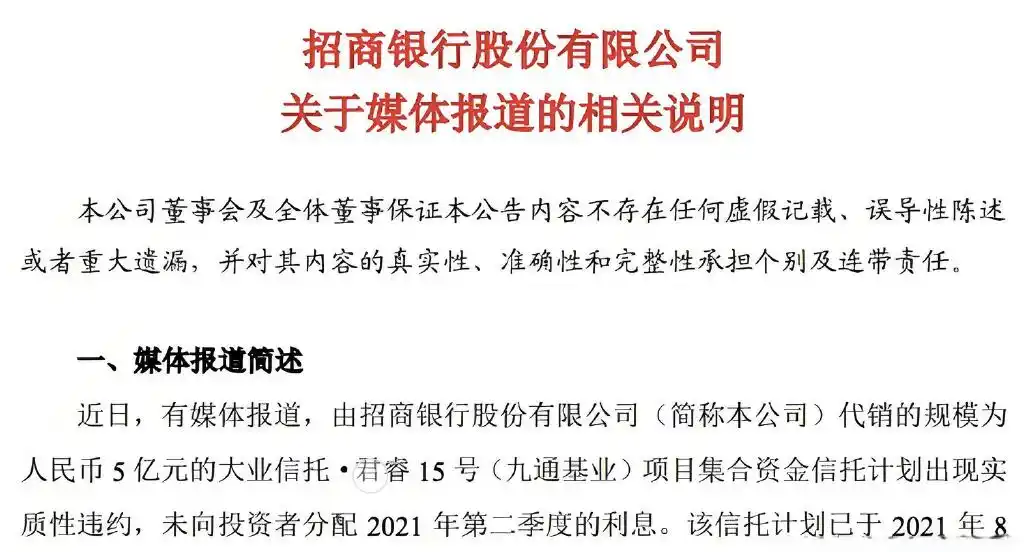 招商银行股份有限公司
关于媒体报道的相关说明

本公司董事会及全体董事保证本公告内容不存在任何虚假记载、误导性陈述或者重大遗漏，并对其内容的真实性、准确性和完整性承担个别及连带责任。

一、媒体报道简述

近日，有媒体报道，由招商银行股份有限公司（简称本公司）代销的规模为人民币 5 亿元的大业信托·君睿 15 号（九通基业）项目集合资金信托计划出现实质性违约，未向投资者分配 2021 年第二季度的利息。该信托计划已于 2021 年 8